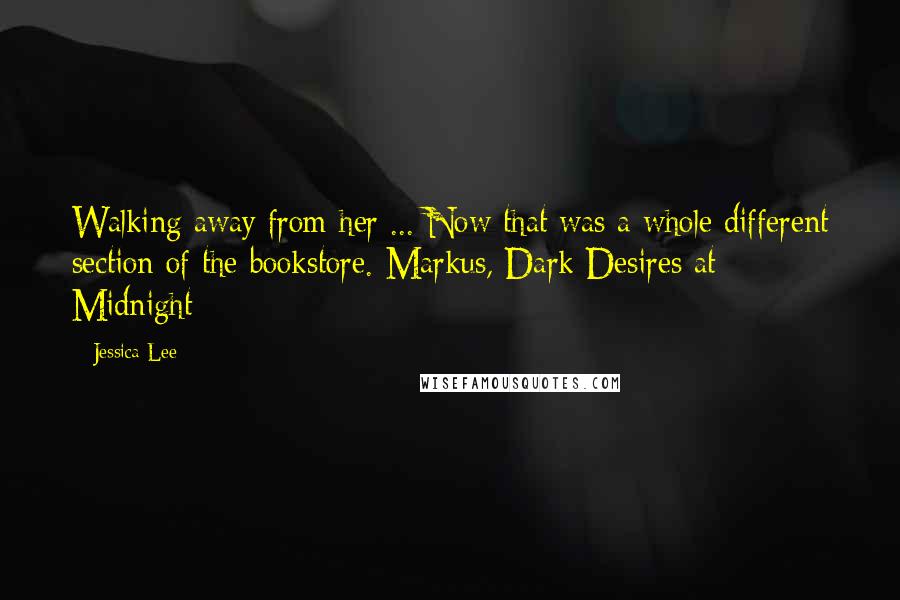 Walking away from her ... Now that was a whole different section of the bookstore. Markus, Dark Desires at Midnight

- Jessica Lee

WISEFAMOUSQUOTES.COM